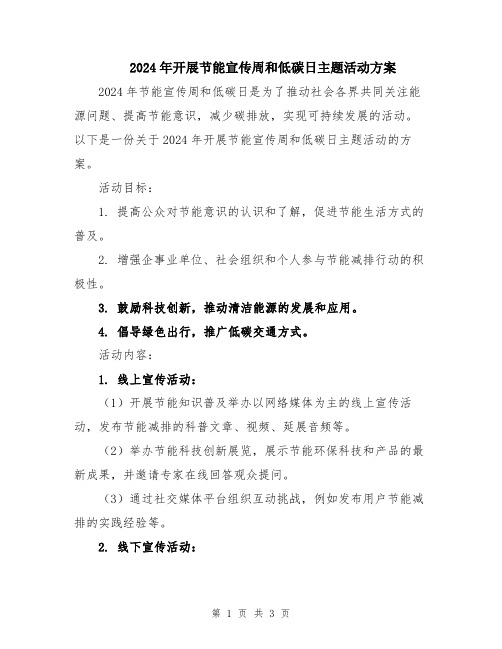 2024年开展节能宣传周和低碳日主题活动方案

2024年节能宣传周和低碳日是为了推动社会各界共同关注能源问题、提高节能意识，减少碳排放，实现可持续发展的活动。以下是一份关于2024年开展节能宣传周和低碳日主题活动的方案。

活动目标：

1. 提高公众对节能意识的认识和了解，促进节能生活方式的普及。

2. 增强企事业单位、社会组织和个人参与节能减排行动的积极性。

3. 鼓励科技创新，推动清洁能源的发展和应用。

4. 倡导绿色出行，推广低碳交通方式。

活动内容：

1. 线上宣传活动：

（1）开展节能知识普及举办以网络媒体为主的线上宣传活动，发布节能减排的科普文章、视频、延展音频等。

（2）举办节能科技创新展览，展示节能环保科技和产品的最新成果，并邀请专家在线回答观众提问。

（3）通过社交媒体平台组织互动挑战，例如发布用户节能减排的实践经验等。

2. 线下宣传活动：

第 1 页 共 3 页